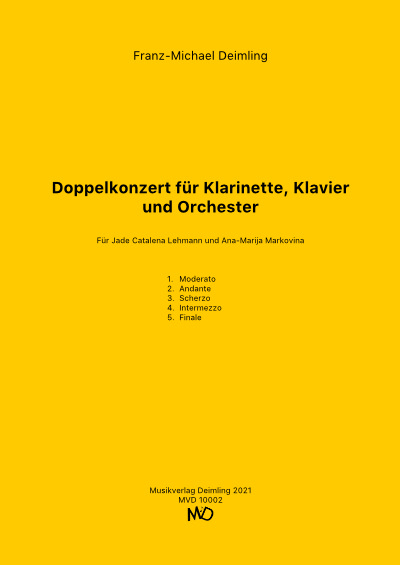 Franz-Michael Deimling

Doppelkonzert für Klarinette, Klavier und Orchester

Für Jade Catalena Lehmann und Ana-Marija Markovina

1. Moderato
2. Andante
3. Scherzo
4. Intermezzo
5. Finale

Musikverlag Deimling 2021
MVD 10002
MVD